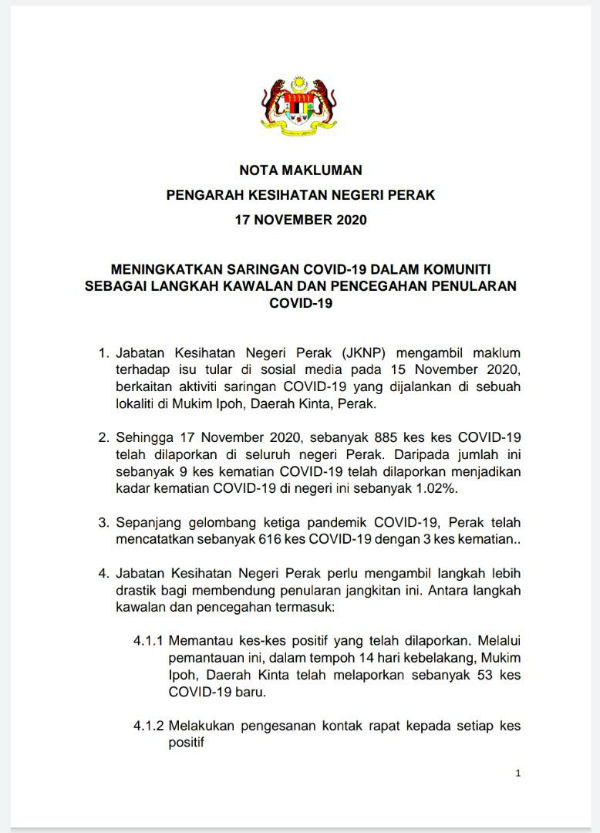 NOTA MAKLUMAN

PENGARAH KESIHATAN NEGERI PERAK

17 NOVEMBER 2020

MENINGKATKAN SARINGAN COVID-19 DALAM KOMUNITI SEBAGAI LANGKAH KAWALAN DAN PENCEGAHAN PENULARAN COVID-19

1. Jabatan Kesihatan Negeri Perak (JKNP) mengambil maklum terhadap isu tular di sosial media pada 15 November 2020, berkaitan aktiviti saringan COVID-19 yang dijalankan di sebuah lokaliti di Mukim Ipoh, Daerah Kinta, Perak.

2. Sehingga 17 November 2020, sebanyak 885 kes kes COVID-19 telah dilaporkan di seluruh negeri Perak. Daripada jumlah ini sebanyak 9 kes kematian COVID-19 telah dilaporkan menjadikan kadar kematian COVID-19 di negeri ini sebanyak 1.02%.

3. Sepanjang gelombang ketiga pandemik COVID-19, Perak telah mencatatkan sebanyak 616 kes COVID-19 dengan 3 kes kematian..

4. Jabatan Kesihatan Negeri Perak perlu mengambil langkah lebih drastik bagi membendung penularan jangkitan ini. Antara langkah kawalan dan pencegahan termasuk:

4.1.1 Memantau kes-kes positif yang telah dilaporkan. Melalui pemantauan ini, dalam tempoh 14 hari kebelakang, Mukim Ipoh, Daerah Kinta telah melaporkan sebanyak 53 kes COVID-19 baru.

4.1.2 Melakukan pengesanan kontak rapat kepada setiap kes positif

1